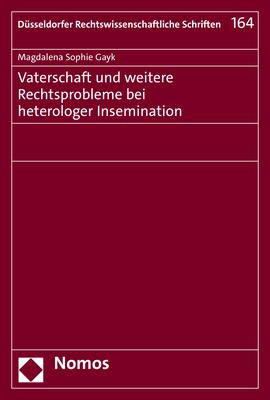 Düsseldorfer Rechtswissenschaftliche Schriften 164

Magdalena Sophie Gayk

Vaterschaft und weitere Rechtsprobleme bei heterologer Insemination

Nomos